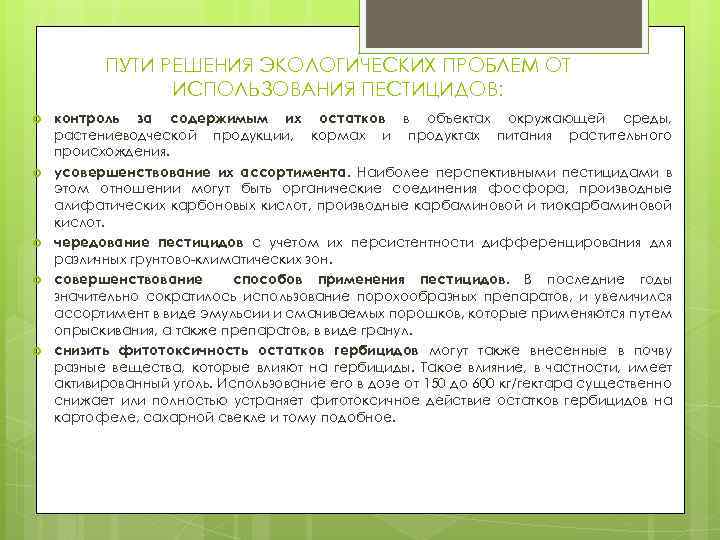 ПУТИ РЕШЕНИЯ ЭКОЛОГИЧЕСКИХ ПРОБЛЕМ ОТ ИСПОЛЬЗОВАНИЯ ПЕСТИЦИДОВ:

контроль за содержимым их остатков в объектах окружающей среды, растениеводческой продукции, кормах и продуктах питания растительного происхождения.

усовершенствование их ассортимента. Наиболее перспективными пестицидами в этом отношении могут быть органические соединения фосфора, производные алифатических карбоновых кислот, производные карбаминовой и тиокарбаминовой кислот.

чередование пестицидов с учетом их персистентности дифференцирования для различных грунтово-климатических зон.

совершенствование способов применения пестицидов. В последние годы значительно сократилось использование порохообразных препаратов, и увеличился ассортимент в виде эмульсии и смачиваемых порошков, которые применяются путем опрыскивания, а также препаратов, в виде гранул.

снизить фитотоксичность остатков гербицидов могут также внесенные в почву разные вещества, которые влияют на гербициды. Такое влияние, в частности, имеет активированный уголь. Использование его в дозе от 150 до 600 кг/гектара существенно снижает или полностью устраняет фитотоксичное действие остатков гербицидов на картофеле, сахарной свекле и тому подобное.